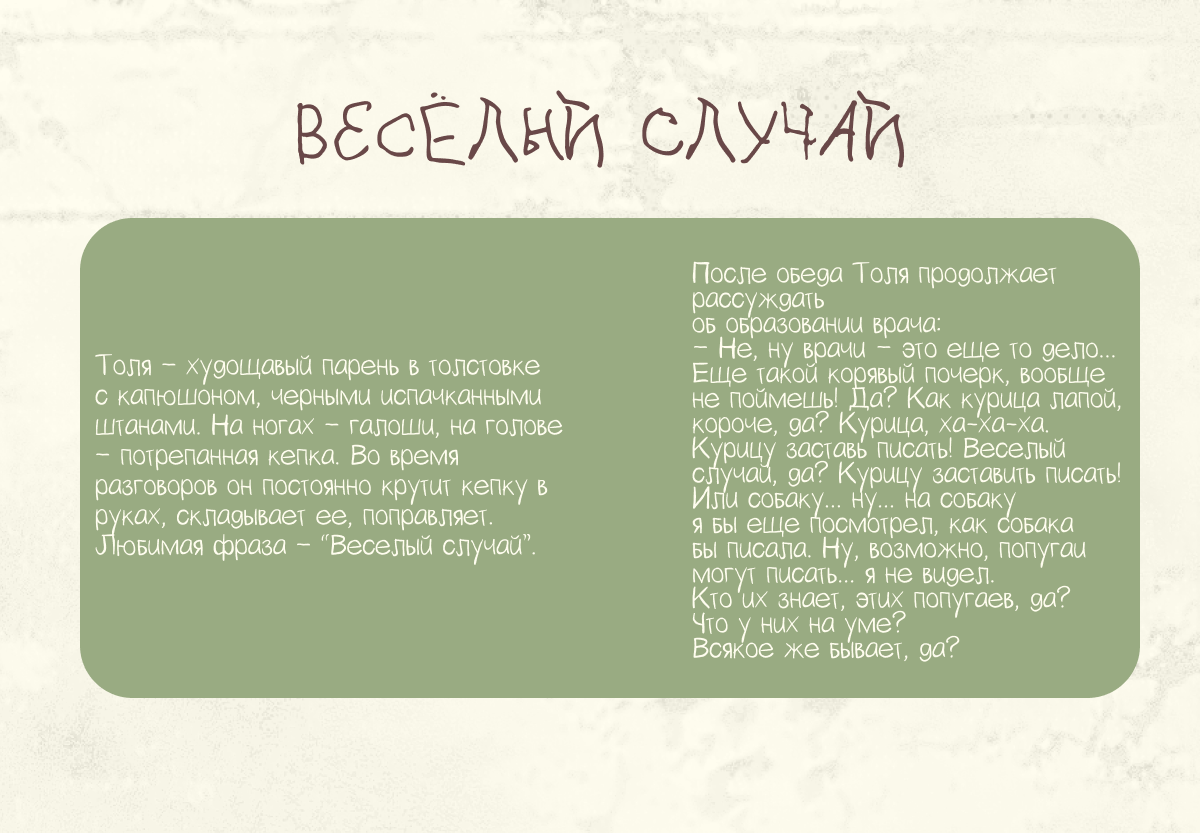 ВЕСЁЛЫЙ СЛУЧАЙ

Толя – худощавый парень в толстовке с капюшоном, черными испачканными штанами. На ногах – галоши, на голове – потрепанная кепка. Во время разговоров он постоянно крутит кепку в руках, складывает ее, поправляет. Любимая фраза – "Веселый случай".

После обеда Толя продолжает рассуждать
об образовании врача:
– Не, ну врачи – это еще то дело... Еще такой корявый почерк, вообще не поймешь! Да? Как курица лапой, короче, да? Курица, ха-ха-ха. Курицу заставь писать! Веселый случай, да? Курицу заставить писать! Или собаку... ну... на собаку я бы еще посмотрел, как собака бы писала. Ну, возможно, попугаи могут писать... я не видел. Кто их знает, этих попугаев, да? Что у них на уме? Всякое же бывает, да?